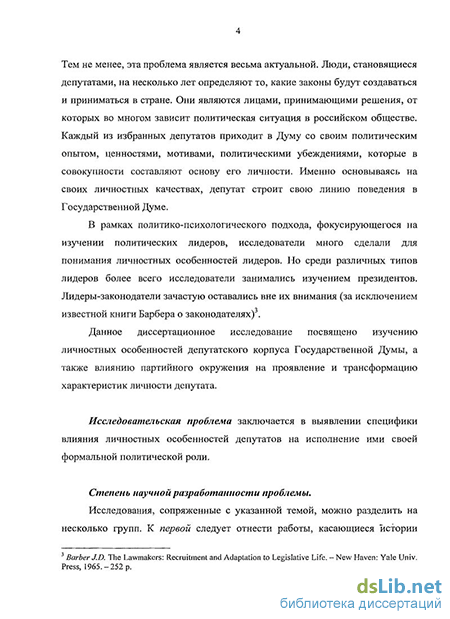 4

Тем не менее, эта проблема является весьма актуальной. Люди, становящиеся депутатами, на несколько лет определяют то, какие законы будут создаваться и приниматься в стране. Они являются лицами, принимающими решения, от которых во многом зависит политическая ситуация в российском обществе. Каждый из избранных депутатов приходит в Думу со своим политическим опытом, ценностями, мотивами, политическими убеждениями, которые в совокупности составляют основу его личности. Именно основываясь на своих личностных качествах, депутат строит свою линию поведения в Государственной Думе.

В рамках политико-психологического подхода, фокусирующегося на изучении политических лидеров, исследователи много сделали для понимания личностных особенностей лидеров. Но среди различных типов лидеров более всего исследователи занимались изучением президентов. Лидеры-законодатели зачастую оставались вне их внимания (за исключением известной книги Барбера о законодателях)$^3$.

Данное диссертационное исследование посвящено изучению личностных особенностей депутатского корпуса Государственной Думы, а также влиянию партийного окружения на проявление и трансформацию характеристик личности депутата.

Исследовательская проблема заключается в выявлении специфики влияния личностных особенностей депутатов на исполнение ими своей формальной политической роли.

Степень научной разработанности проблемы.

Исследования, сопряженные с указанной темой, можно разделить на несколько групп. К первой следует отнести работы, касающиеся истории

$^3$ Barber J.D. The Lawmakers: Recruitment and Adaptation to Legislative Life. – New Haven: Yale Univ. Press, 1965. – 252 p.

dsLib.net
библиотека диссертаций